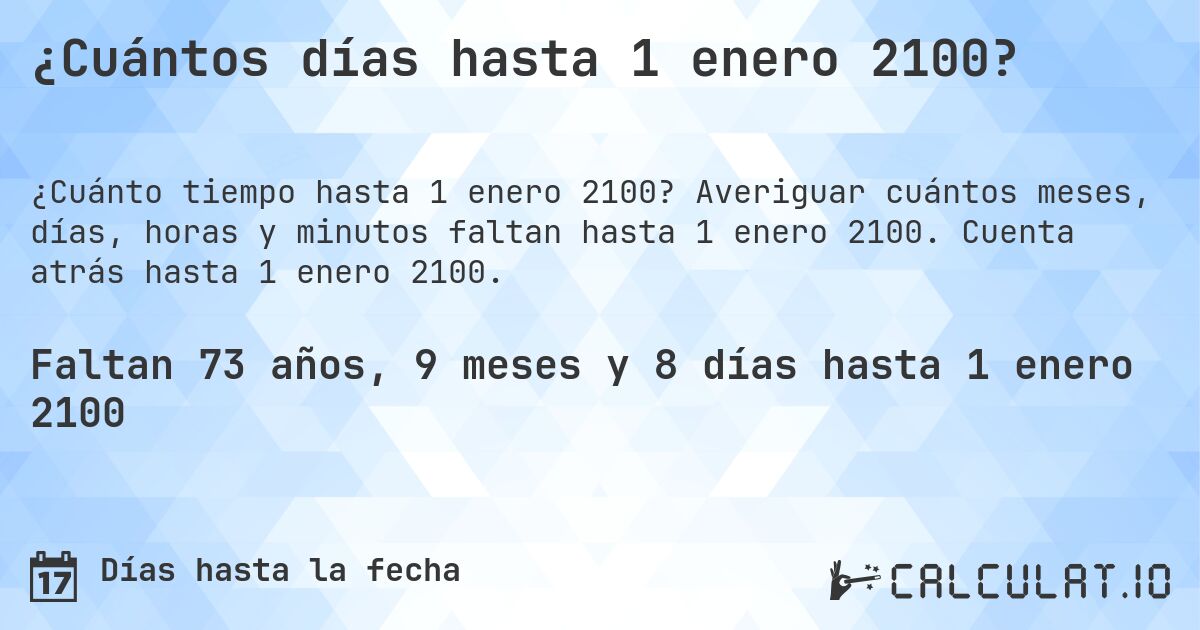 ¿Cuántos días hasta 1 enero 2100?

¿Cuánto tiempo hasta 1 enero 2100? Averiguar cuántos meses, días, horas y minutos faltan hasta 1 enero 2100. Cuenta atrás hasta 1 enero 2100.

Faltan 73 años, 9 meses y 8 días hasta 1 enero 2100

17 Días hasta la fecha

CALCULAT.IO